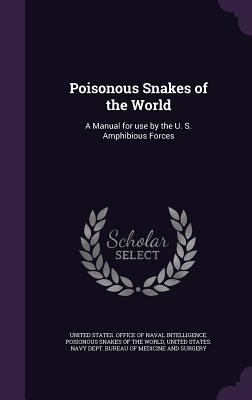 Poisonous Snakes of the World

A Manual for use by the U. S. Amphibious Forces

Scholar SELECT

UNITED STATES. OFFICE OF NAVAL INTELLIGENCE, POISONOUS SNAKES OF THE WORLD, UNITED STATES. NAVY DEPT. BUREAU OF MEDICINE AND SURGERY